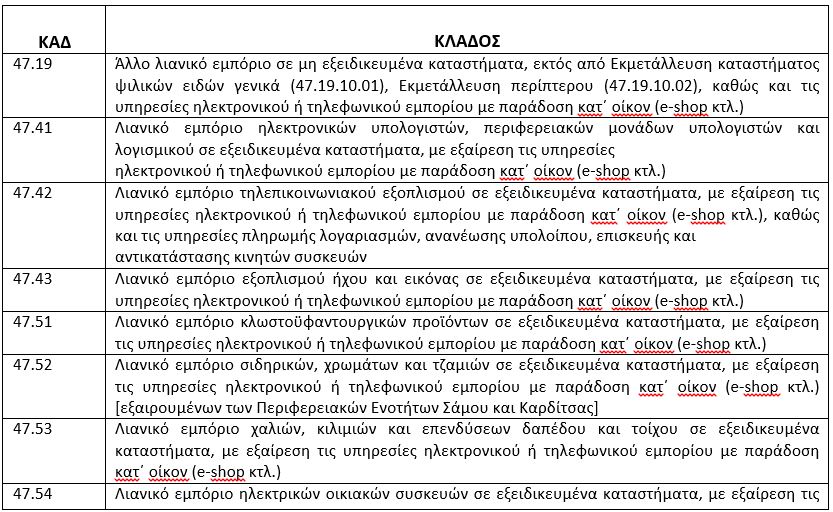 | ΚΑΔ | ΚΛΑΔΟΣ |
|---|---|
| 47.19 | Άλλο λιανικό εμπόριο σε μη εξειδικευμένα καταστήματα, εκτός από Εκμετάλλευση καταστήματος ψιλικών ειδών γενικά (47.19.10.01), Εκμετάλλευση περίπτερου (47.19.10.02), καθώς και τις υπηρεσίες ηλεκτρονικού ή τηλεφωνικού εμπορίου με παράδοση κατ΄ οίκον (e-shop κτλ.) |
| 47.41 | Λιανικό εμπόριο ηλεκτρονικών υπολογιστών, περιφερειακών μονάδων υπολογιστών και λογισμικού σε εξειδικευμένα καταστήματα, με εξαίρεση τις υπηρεσίες ηλεκτρονικού ή τηλεφωνικού εμπορίου με παράδοση κατ΄ οίκον (e-shop κτλ.) |
| 47.42 | Λιανικό εμπόριο τηλεπικοινωνιακού εξοπλισμού σε εξειδικευμένα καταστήματα, με εξαίρεση τις υπηρεσίες ηλεκτρονικού ή τηλεφωνικού εμπορίου με παράδοση κατ΄ οίκον (e-shop κτλ.), καθώς και τις υπηρεσίες πληρωμής λογαριασμών, ανανέωσης υπολοίπου, επισκευής και αντικατάστασης κινητών συσκευών |
| 47.43 | Λιανικό εμπόριο εξοπλισμού ήχου και εικόνας σε εξειδικευμένα καταστήματα, με εξαίρεση τις υπηρεσίες ηλεκτρονικού ή τηλεφωνικού εμπορίου με παράδοση κατ΄ οίκον (e-shop κτλ.) |
| 47.51 | Λιανικό εμπόριο κλωστοϋφαντουργικών προϊόντων σε εξειδικευμένα καταστήματα, με εξαίρεση τις υπηρεσίες ηλεκτρονικού ή τηλεφωνικού εμπορίου με παράδοση κατ΄ οίκον (e-shop κτλ.) |
| 47.52 | Λιανικό εμπόριο σιδηρικών, χρωμάτων και τζαμιών σε εξειδικευμένα καταστήματα, με εξαίρεση τις υπηρεσίες ηλεκτρονικού ή τηλεφωνικού εμπορίου με παράδοση κατ΄ οίκον (e-shop κτλ.) [εξαιρουμένων των Περιφερειακών Ενοτήτων Σάμου και Καρδίτσας] |
| 47.53 | Λιανικό εμπόριο χαλιών, κιλιμιών και επενδύσεων δαπέδου και τοίχου σε εξειδικευμένα καταστήματα, με εξαίρεση τις υπηρεσίες ηλεκτρονικού ή τηλεφωνικού εμπορίου με παράδοση κατ΄ οίκον (e-shop κτλ.) |
| 47.54 | Λιανικό εμπόριο ηλεκτρικών οικιακών συσκευών σε εξειδικευμένα καταστήματα, με εξαίρεση τις |